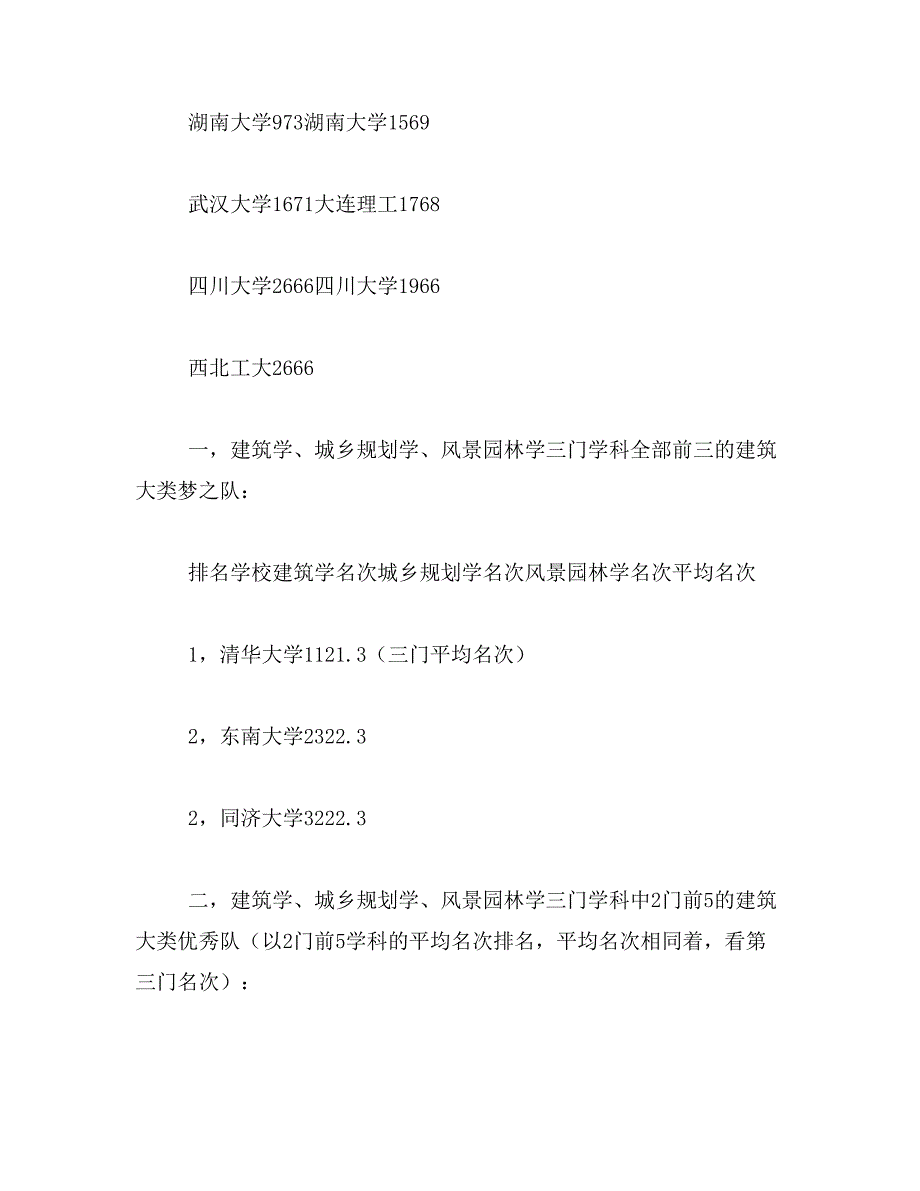 湖南大学973湖南大学1569

武汉大学1671大连理工1768

四川大学2666四川大学1966

西北工大2666

一，建筑学、城乡规划学、风景园林学三门学科全部前三的建筑大类梦之队：

排名学校建筑学名次城乡规划学名次风景园林学名次平均名次

1，清华大学1121.3（三门平均名次）

2，东南大学2322.3

2，同济大学3222.3

二，建筑学、城乡规划学、风景园林学三门学科中2门前5的建筑大类优秀队（以2门前5学科的平均名次排名，平均名次相同着，看第三门名次）：